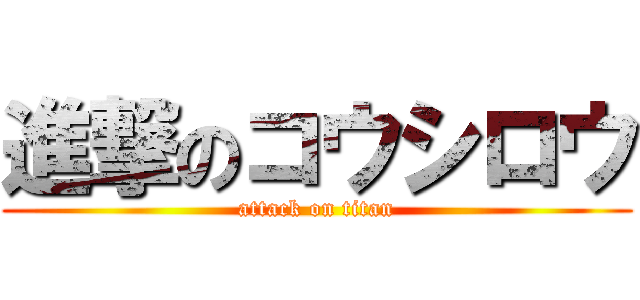 進撃のコウシロウ
attack on titan